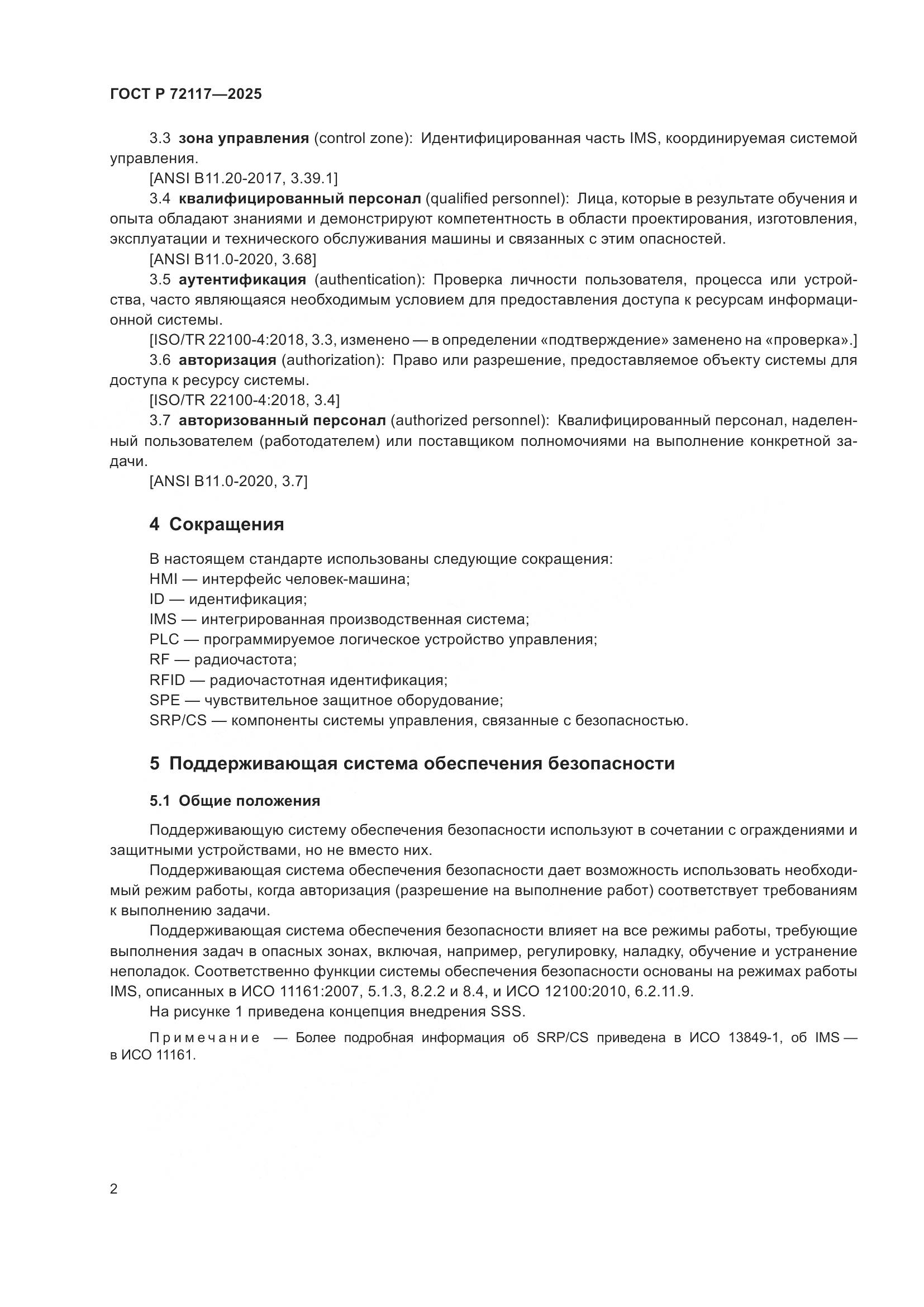 ГОСТ Р 72117—2025

3.3 зона управления (control zone): Идентифицированная часть IMS, координируемая системой управления.

[ANSI B11.20-2017, 3.39.1]

3.4 квалифицированный персонал (qualified personnel): Лица, которые в результате обучения и опыта обладают знаниями и демонстрируют компетентность в области проектирования, изготовления, эксплуатации и технического обслуживания машины и связанных с этим опасностей.

[ANSI B11.0-2020, 3.68]

3.5 аутентификация (authentication): Проверка личности пользователя, процесса или устройства, часто являющаяся необходимым условием для предоставления доступа к ресурсам информационной системы.

[ISO/TR 22100-4:2018, 3.3, изменено — в определении «подтверждение» заменено на «проверка».]

3.6 авторизация (authorization): Право или разрешение, предоставляемое объекту системы для доступа к ресурсу системы.

[ISO/TR 22100-4:2018, 3.4]

3.7 авторизованный персонал (authorized personnel): Квалифицированный персонал, наделенный пользователем (работодателем) или поставщиком полномочиями на выполнение конкретной задачи.

[ANSI B11.0-2020, 3.7]

4 Сокращения

В настоящем стандарте использованы следующие сокращения:
HMI — интерфейс человек-машина;
ID — идентификация;
IMS — интегрированная производственная система;
PLC — программируемое логическое устройство управления;
RF — радиочастота;
RFID — радиочастотная идентификация;
SPE — чувствительное защитное оборудование;
SRP/CS — компоненты системы управления, связанные с безопасностью.

5 Поддерживающая система обеспечения безопасности

5.1 Общие положения

Поддерживающую систему обеспечения безопасности используют в сочетании с ограждениями и защитными устройствами, но не вместо них.

Поддерживающая система обеспечения безопасности дает возможность использовать необходимый режим работы, когда авторизация (разрешение на выполнение работ) соответствует требованиям к выполнению задачи.

Поддерживающая система обеспечения безопасности влияет на все режимы работы, требующие выполнения задач в опасных зонах, включая, например, регулировку, наладку, обучение и устранение неполадок. Соответственно функции системы обеспечения безопасности основаны на режимах работы IMS, описанных в ИСО 11161:2007, 5.1.3, 8.2.2 и 8.4, и ИСО 12100:2010, 6.2.11.9.

На рисунке 1 приведена концепция внедрения SSS.

Примечание — Более подробная информация об SRP/CS приведена в ИСО 13849-1, об IMS — в ИСО 11161.

2